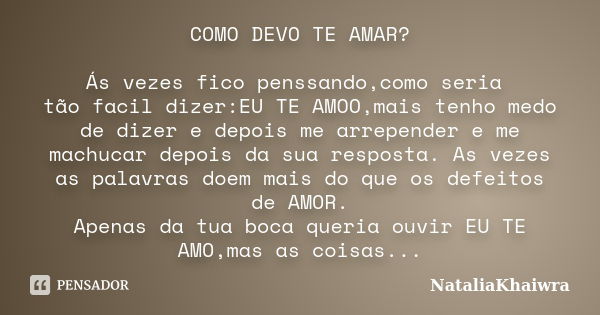 COMO DEVO TE AMAR?

Ás vezes fico penssando,como seria tão facil dizer:EU TE AMOO,mais tenho medo de dizer e depois me arrepender e me machucar depois da sua resposta. As vezes as palavras doem mais do que os defeitos de AMOR.
Apenas da tua boca queria ouvir EU TE AMO,mas as coisas...

PENSADOR

NataliaKhaiwra